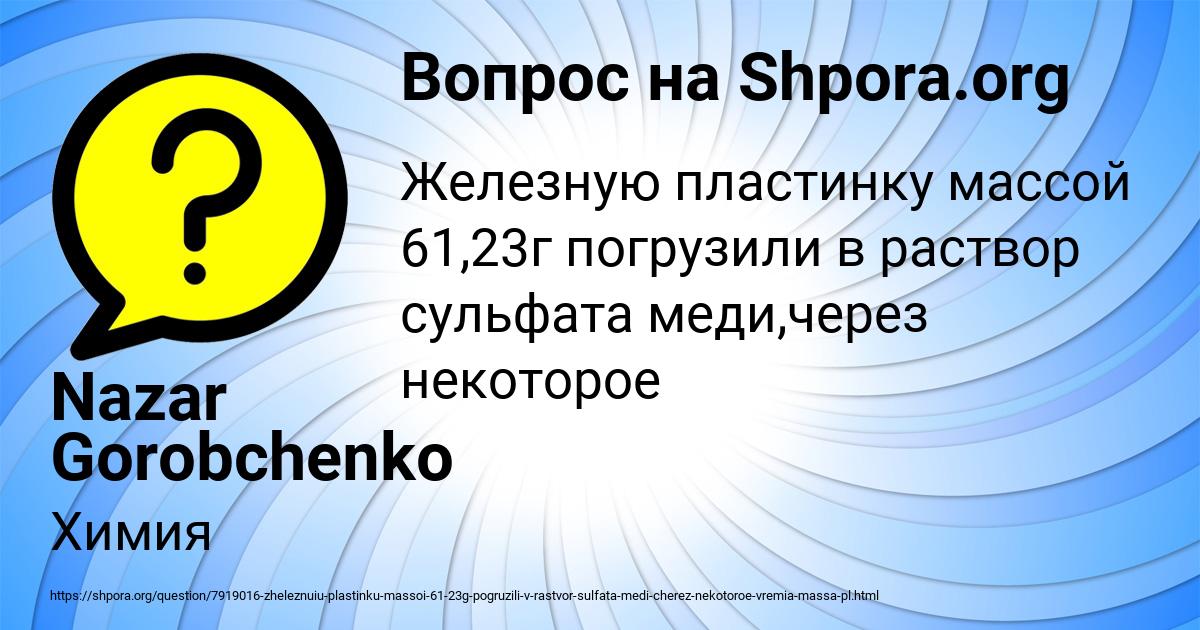 Вопрос на Shpora.org

Железную пластинку массой 61,23г погрузили в раствор сульфата меди,через некоторое

Nazar Gorobchenko

Химия

https://shpora.org/question/7919016-zheleznuiu-plastinku-massoi-61-23g-pogruzili-v-rastvor-sulfata-medi-cherez-nekotoroe-vremia-massa-pl.html